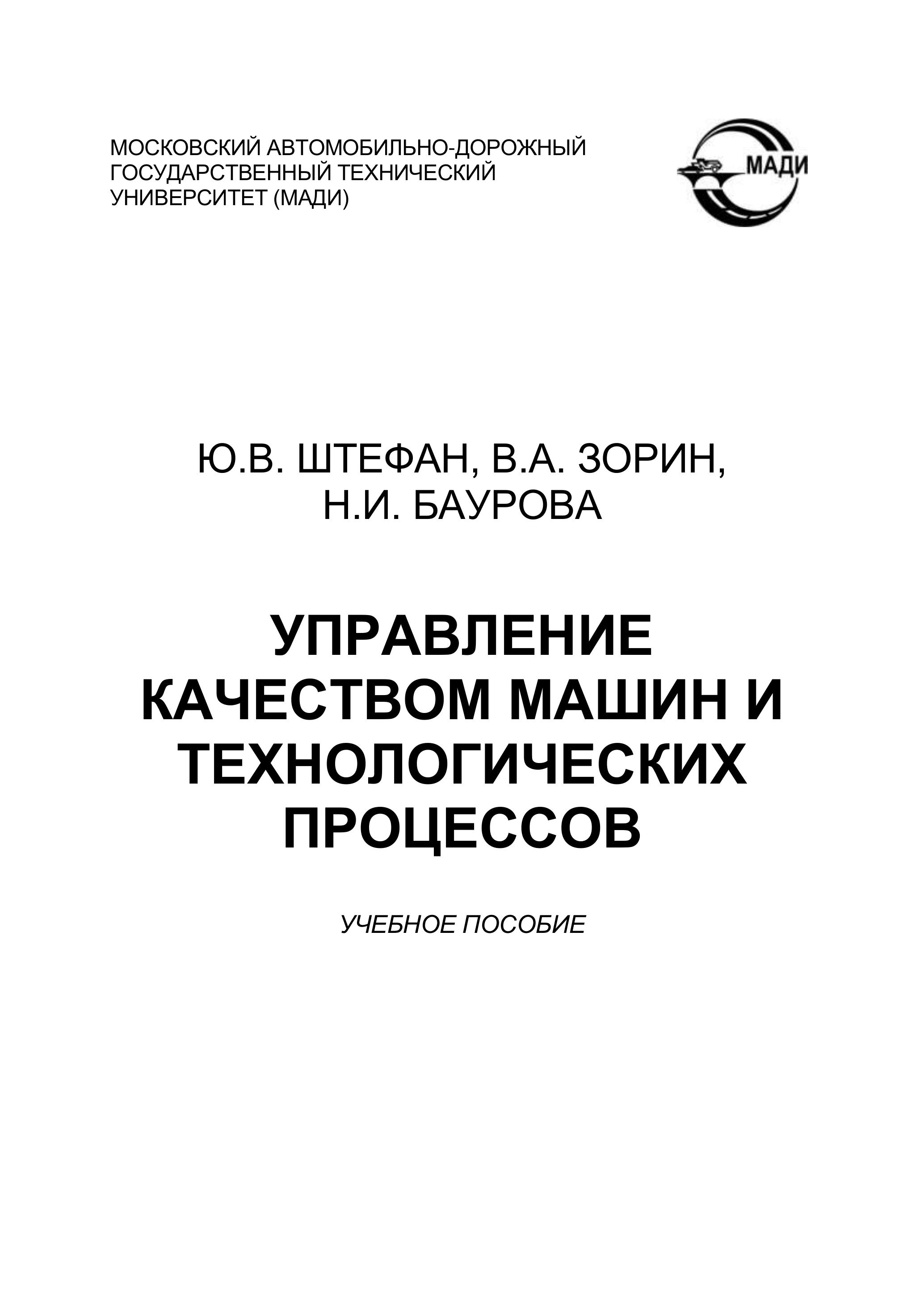 МОСКОВСКИЙ АВТОМОБИЛЬНО-ДОРОЖНЫЙ
ГОСУДАРСТВЕННЫЙ ТЕХНИЧЕСКИЙ
УНИВЕРСИТЕТ (МАДИ)

МАДИ

Ю.В. ШТЕФАН, В.А. ЗОРИН,
Н.И. БАУРОВА

УПРАВЛЕНИЕ
КАЧЕСТВОМ МАШИН И
ТЕХНОЛОГИЧЕСКИХ
ПРОЦЕССОВ

УЧЕБНОЕ ПОСОБИЕ